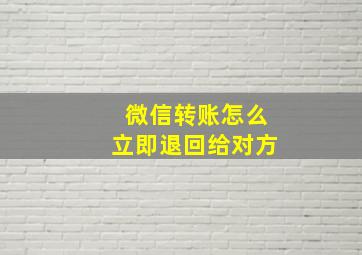 微信转账怎么
立即退回给对方